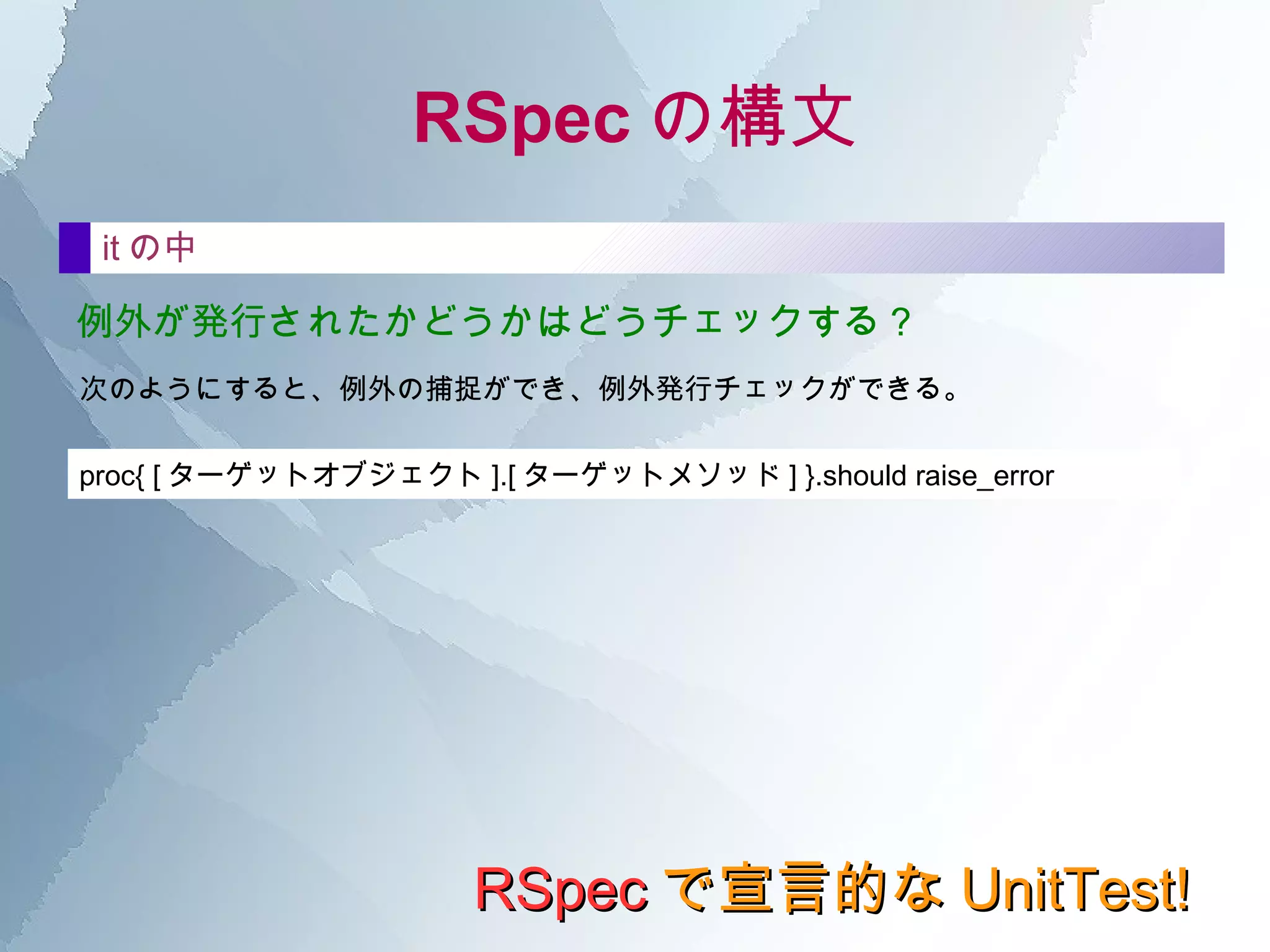 RSpec の構文

it の中

例外が発行されたかどうかはどうチェックする？

次のようにすると、例外の捕捉ができ、例外発行チェックができる。

proc{ [ ターゲットオブジェクト ].[ ターゲットメソッド ] }.should raise_error

RSpec で宣言的な UnitTest!